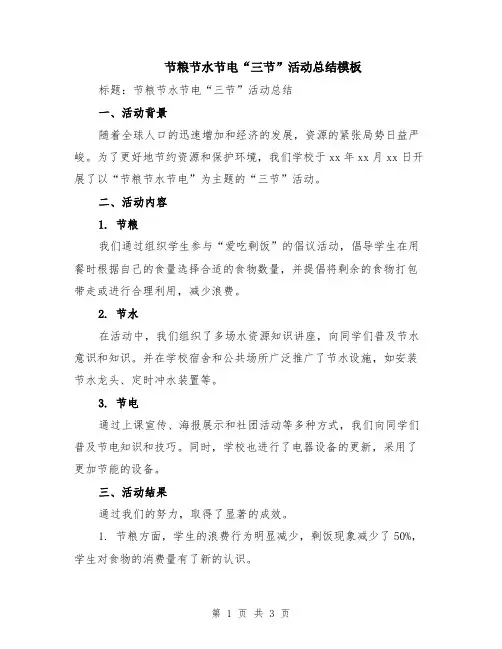 节粮节水节电“三节”活动总结模板

标题：节粮节水节电“三节”活动总结

一、活动背景

随着全球人口的迅速增加和经济的发展，资源的紧张局势日益严峻。为了更好地节约资源和保护环境，我们学校于 xx 年 xx 月 xx 日开展了以“节粮节水节电”为主题的“三节”活动。

二、活动内容

1. 节粮

我们通过组织学生参与“爱吃剩饭”的倡议活动，倡导学生在用餐时根据自己的食量选择合适的食物数量，并提倡将剩余的食物打包带走或进行合理利用，减少浪费。

2. 节水

在活动中，我们组织了多场水资源知识讲座，向同学们普及节水意识和知识。并在学校宿舍和公共场所广泛推广了节水设施，如安装节水龙头、定时冲水装置等。

3. 节电

通过上课宣传、海报展示和社团活动等多种方式，我们向同学们普及节电知识和技巧。同时，学校也进行了电器设备的更新，采用了更加节能的设备。

三、活动结果

通过我们的努力，取得了显著的成效。

1. 节粮方面，学生的浪费行为明显减少，剩饭现象减少了 50%，学生对食物的消费量有了新的认识。

第 1 页 共 3 页